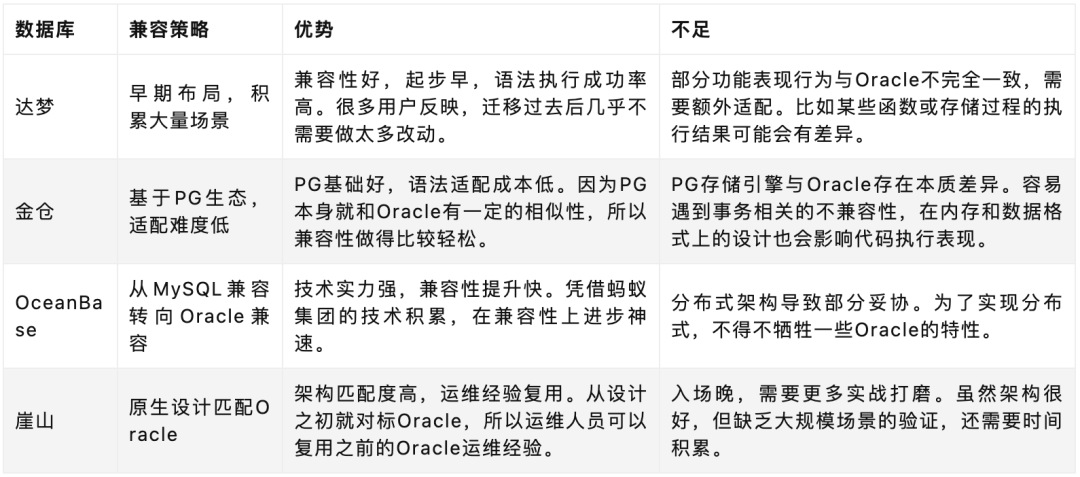 | 数据库 | 兼容策略 | 优势 | 不足 |
|---|---|---|---|
| 达梦 | 早期布局，积累大量场景 | 兼容性好，起步早，语法执行成功率高。很多用户反映，迁移过去后几乎不需要做太多改动。 | 部分功能表现行为与Oracle不完全一致，需要额外适配。比如某些函数或存储过程的执行结果可能会有差异。 |
| 金仓 | 基于PG生态，适配难度低 | PG基础好，语法适配成本低。因为PG本身就和Oracle有一定的相似性，所以兼容性做得比较轻松。 | PG存储引擎与Oracle存在本质差异。容易遇到事务相关的不兼容性，在内存和数据格式上的设计也会影响代码执行表现。 |
| OceanBase | 从MySQL兼容转向Oracle兼容 | 技术实力强，兼容性提升快。凭借蚂蚁集团的技术积累，在兼容性上进步神速。 | 分布式架构导致部分妥协。为了实现分布式，不得不牺牲一些Oracle的特性。 |
| 崖山 | 原生设计匹配Oracle | 架构匹配度高，运维经验复用。从设计之初就对标Oracle，所以运维人员可以复用之前的Oracle运维经验。 | 入场晚，需要更多实战打磨。虽然架构很好，但缺乏大规模场景的验证，还需要时间积累。 |